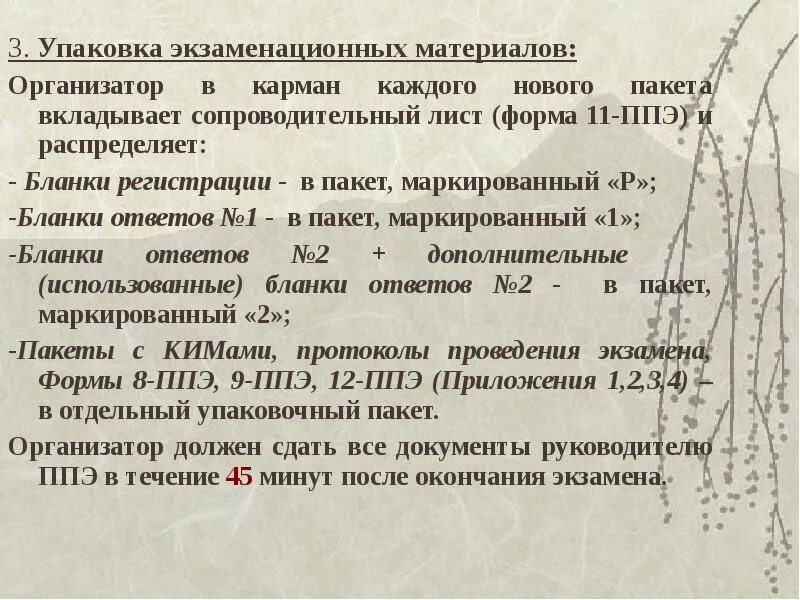 3. Упаковка экзаменационных материалов:

Организатор в карман каждого нового пакета вкладывает сопроводительный лист (форма 11-ППЭ) и распределяет:

- Бланки регистрации - в пакет, маркированный «Р»;

-Бланки ответов №1 - в пакет, маркированный «1»;

-Бланки ответов №2 + дополнительные (использованные) бланки ответов №2 - в пакет, маркированный «2»;

-Пакеты с КИМами, протоколы проведения экзамена, Формы 8-ППЭ, 9-ППЭ, 12-ППЭ (Приложения 1,2,3,4) – в отдельный упаковочный пакет.

Организатор должен сдать все документы руководителю ППЭ в течение 45 минут после окончания экзамена.